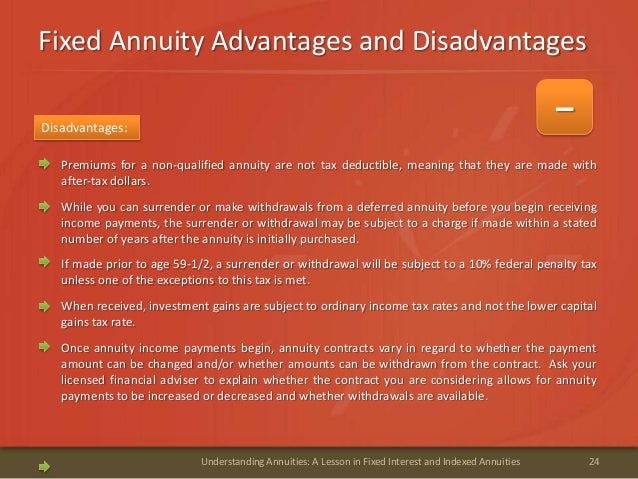 Fixed Annuity Advantages and Disadvantages

–

Disadvantages:

Premiums for a non-qualified annuity are not tax deductible, meaning that they are made with after-tax dollars.

While you can surrender or make withdrawals from a deferred annuity before you begin receiving income payments, the surrender or withdrawal may be subject to a charge if made within a stated number of years after the annuity is initially purchased.

If made prior to age 59-1/2, a surrender or withdrawal will be subject to a 10% federal penalty tax unless one of the exceptions to this tax is met.

When received, investment gains are subject to ordinary income tax rates and not the lower capital gains tax rate.

Once annuity income payments begin, annuity contracts vary in regard to whether the payment amount can be changed and/or whether amounts can be withdrawn from the contract. Ask your licensed financial adviser to explain whether the contract you are considering allows for annuity payments to be increased or decreased and whether withdrawals are available.

Understanding Annuities: A Lesson in Fixed Interest and Indexed Annuities 24